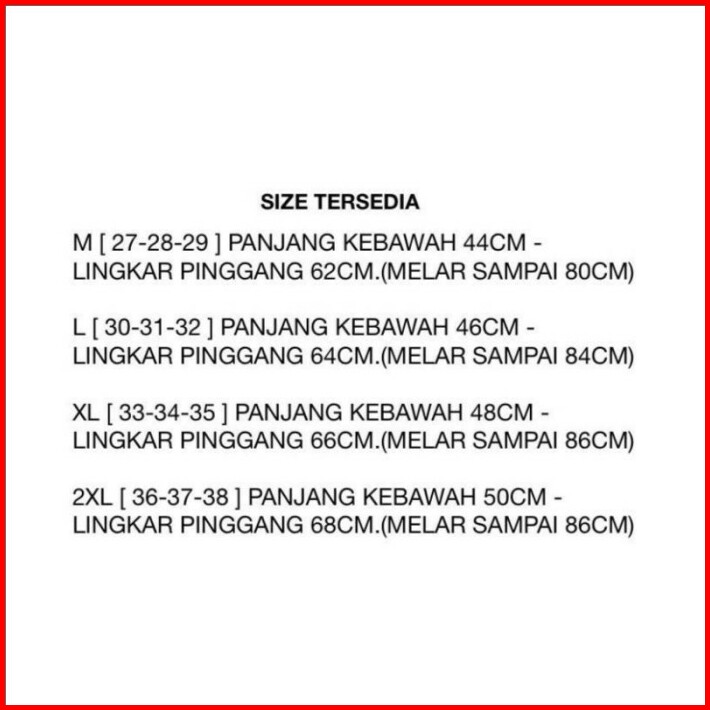 SIZE TERSEDIA

M [ 27-28-29 ] PANJANG KEBAWAH 44CM - LINGKAR PINGGANG 62CM.(MELAR SAMPAI 80CM)

L [ 30-31-32 ] PANJANG KEBAWAH 46CM - LINGKAR PINGGANG 64CM.(MELAR SAMPAI 84CM)

XL [ 33-34-35 ] PANJANG KEBAWAH 48CM - LINGKAR PINGGANG 66CM.(MELAR SAMPAI 86CM)

2XL [ 36-37-38 ] PANJANG KEBAWAH 50CM - LINGKAR PINGGANG 68CM.(MELAR SAMPAI 86CM)